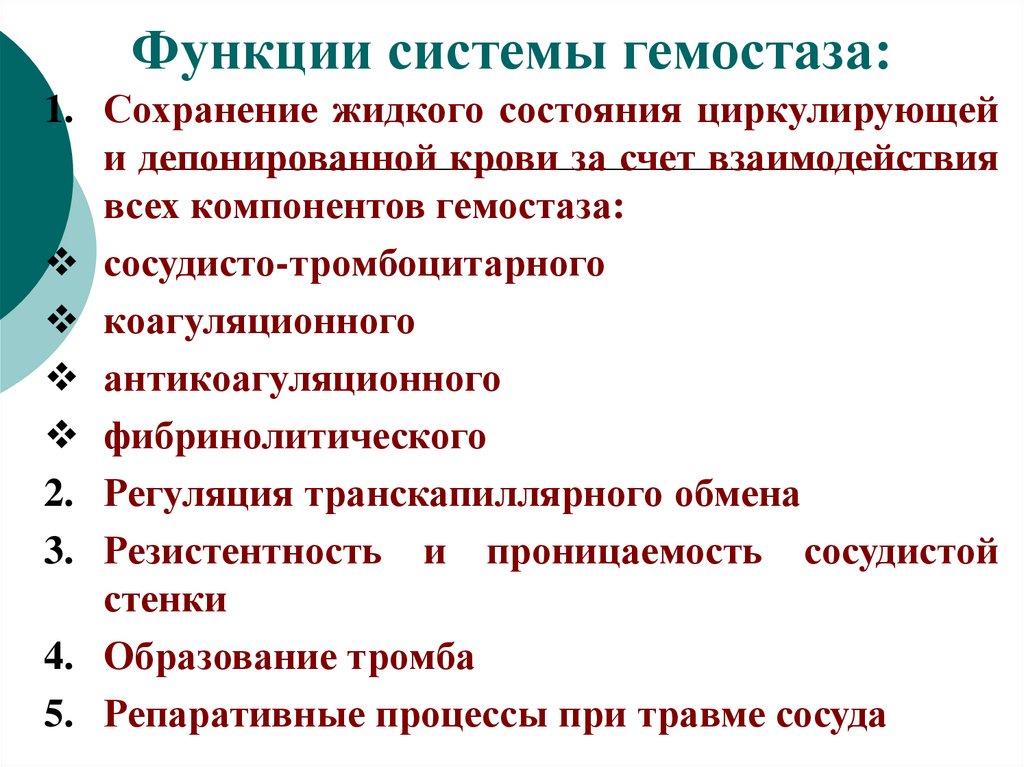 Функции системы гемостаза:

1. Сохранение жидкого состояния циркулирующей и депонированной крови за счет взаимодействия всех компонентов гемостаза:

❖ сосудисто-тромбоцитарного

❖ коагуляционного

❖ антикоагуляционного

❖ фибринолитического

2. Регуляция транскапиллярного обмена

3. Резистентность и проницаемость сосудистой стенки

4. Образование тромба

5. Репаративные процессы при травме сосуда